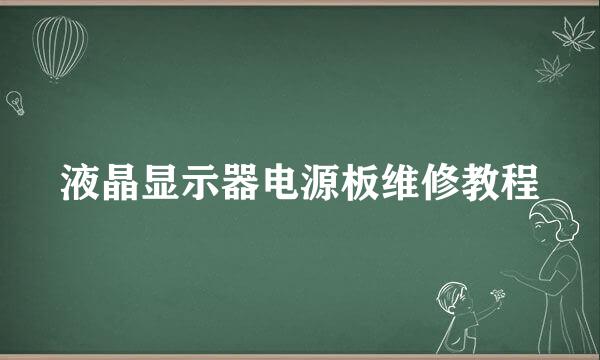 液晶显示器电源板维修教程